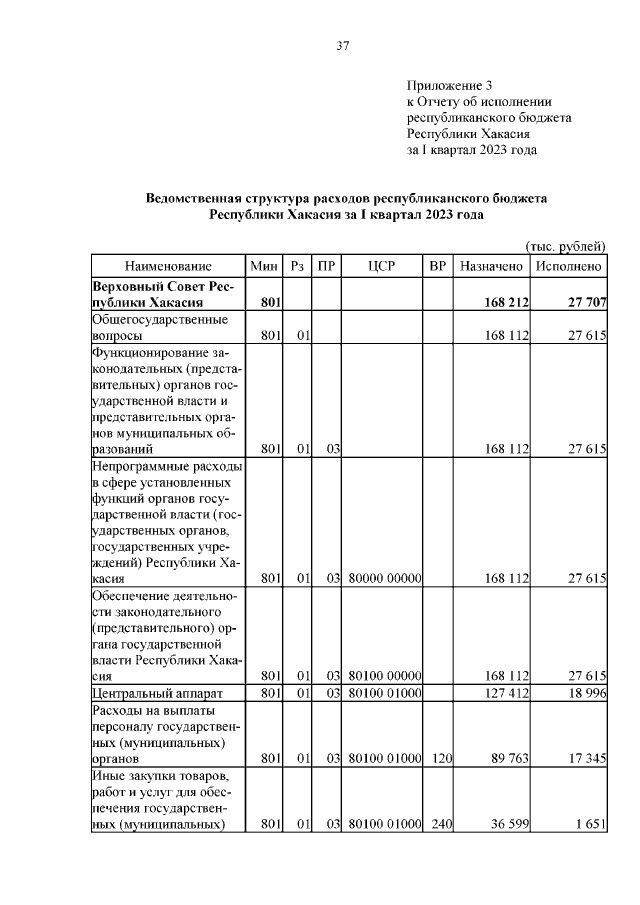 37

Приложение 3
к Отчету об исполнении республиканского бюджета Республики Хакасия за I квартал 2023 года

Ведомственная структура расходов республиканского бюджета Республики Хакасия за I квартал 2023 года

(тыс. рублей)

| Наименование | Мин | Рз | ПР | ЦСР | ВР | Назначено | Исполнено |
|---|---|---|---|---|---|---|---|
| Верховный Совет Республики Хакасия | 801 | | | | | 168 212 | 27 707 |
| Общегосударственные вопросы | 801 | 01 | | | | 168 112 | 27 615 |
| Функционирование законодательных (представительных) органов государственной власти и представительных органов муниципальных образований | 801 | 01 | 03 | | | 168 112 | 27 615 |
| Непрограммные расходы в сфере установленных функций органов государственной власти (государственных органов, государственных учреждений) Республики Хакасия | 801 | 01 | 03 | 80000 00000 | | 168 112 | 27 615 |
| Обеспечение деятельности законодательного (представительного) органа государственной власти Республики Хакасия | 801 | 01 | 03 | 80100 00000 | | 168 112 | 27 615 |
| Центральный аппарат | 801 | 01 | 03 | 80100 01000 | | 127 412 | 18 996 |
| Расходы на выплаты персоналу государственных (муниципальных) органов | 801 | 01 | 03 | 80100 01000 | 120 | 89 763 | 17 345 |
| Иные закупки товаров, работ и услуг для обеспечения государственных (муниципальных) | 801 | 01 | 03 | 80100 01000 | 240 | 36 599 | 1 651 |